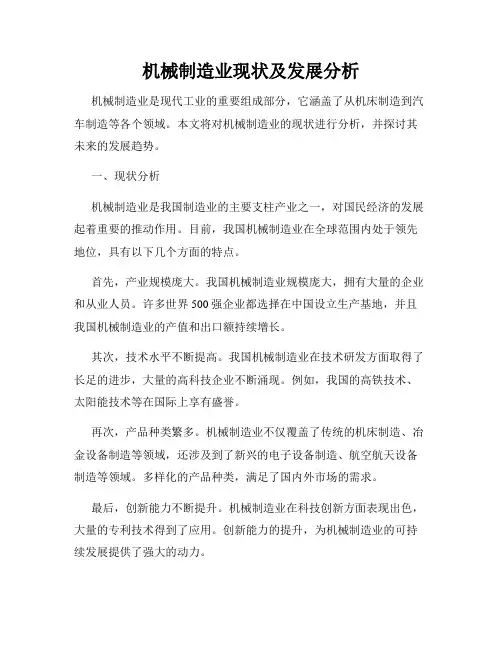 机械制造业现状及发展分析

机械制造业是现代工业的重要组成部分，它涵盖了从机床制造到汽车制造等各个领域。本文将对机械制造业的现状进行分析，并探讨其未来的发展趋势。

一、现状分析

机械制造业是我国制造业的主要支柱产业之一，对国民经济的发展起着重要的推动作用。目前，我国机械制造业在全球范围内处于领先地位，具有以下几个方面的特点。

首先，产业规模庞大。我国机械制造业规模庞大，拥有大量的企业和从业人员。许多世界500强企业都选择在中国设立生产基地，并且我国机械制造业的产值和出口额持续增长。

其次，技术水平不断提高。我国机械制造业在技术研发方面取得了长足的进步，大量的高科技企业不断涌现。例如，我国的高铁技术、太阳能技术等在国际上享有盛誉。

再次，产品种类繁多。机械制造业不仅覆盖了传统的机床制造、冶金设备制造等领域，还涉及到了新兴的电子设备制造、航空航天设备制造等领域。多样化的产品种类，满足了国内外市场的需求。

最后，创新能力不断提升。机械制造业在科技创新方面表现出色，大量的专利技术得到了应用。创新能力的提升，为机械制造业的可持续发展提供了强大的动力。